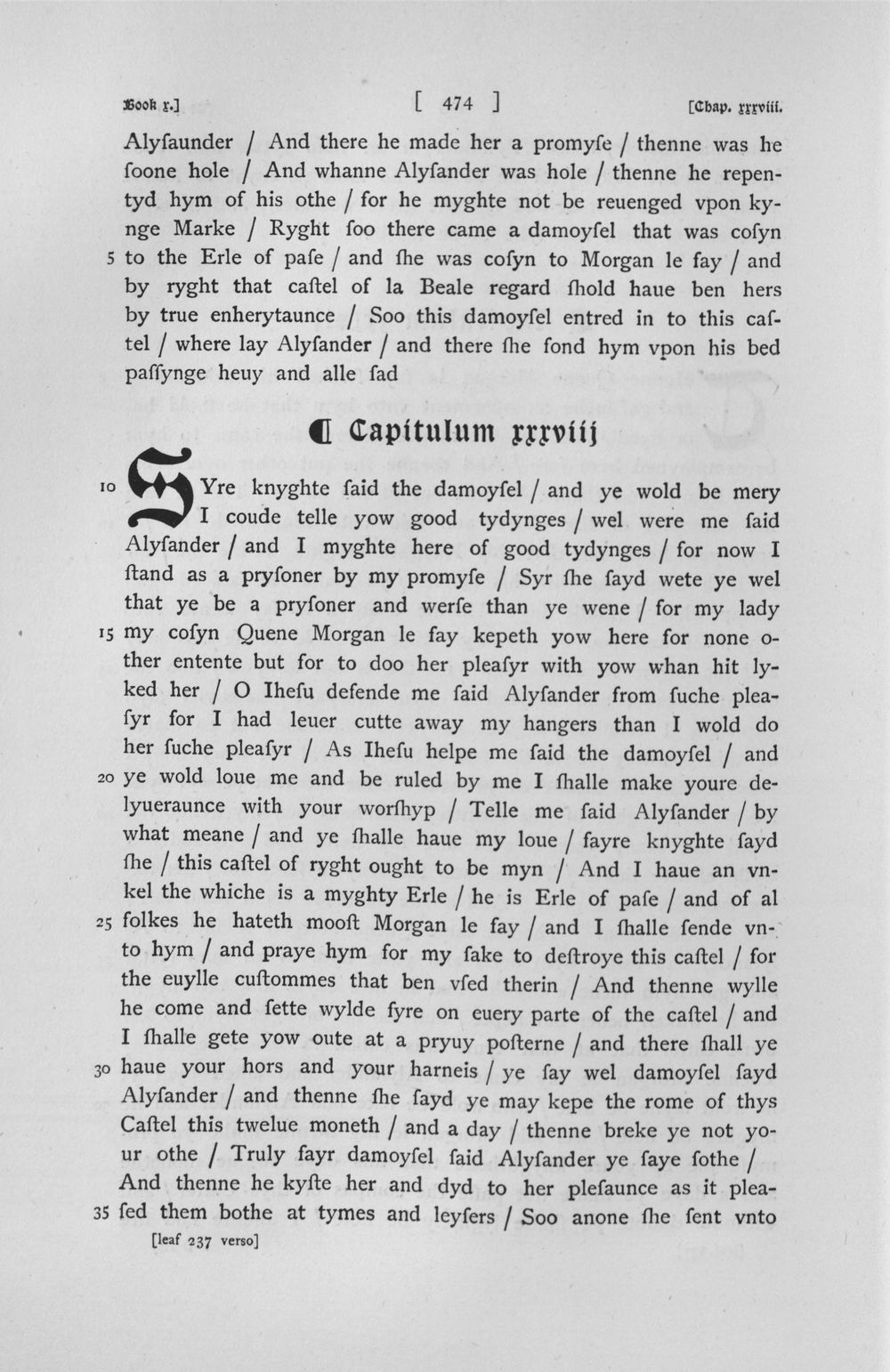 Book x.] [ 474 ] [Chap. xxxviii.

Alyſaunder / And there he made her a promyſe / thenne was he ſoone hole / And whanne Alyſander was hole / thenne he repentyd hym of his othe / for he myghte not be reuenged vpon kynge Marke / Ryght ſoo there came a damoyſel that was coſyn 5 to the Erle of paſe / and ſhe was coſyn to Morgan le fay / and by ryght that caſtel of la Beale regard ſhold haue ben hers by true enherytaunce / Soo this damoyſel entred in to this caſtel / where lay Alyſander / and there ſhe fond hym vpon his bed paſſynge heuy and alle ſad

¶ Capitulum xxxviij

10 SYre knyghte ſaid the damoyſel / and ye wold be mery I coude telle yow good tydynges / wel were me ſaid Alyſander / and I myghte here of good tydynges / for now I ſtand as a pryſoner by my promyſe / Syr ſhe ſayd wete ye wel that ye be a pryſoner and werſe than ye wene / for my lady 15 my coſyn Quene Morgan le fay kepeth yow here for none other entente but for to doo her pleaſyr with yow whan hit lyked her / O Iheſu defende me ſaid Alyſander from ſuche pleaſyr for I had leuer cutte away my hangers than I wold do her ſuche pleaſyr / As Iheſu helpe me ſaid the damoyſel / and 20 ye wold loue me and be ruled by me I ſhalle make youre delyueraunce with your worſhyp / Telle me ſaid Alyſander / by what meane / and ye ſhalle haue my loue / fayre knyghte ſayd ſhe / this caſtel of ryght ought to be myn / And I haue an vnkel the whiche is a myghty Erle / he is Erle of paſe / and of al 25 folkes he hateth mooſt Morgan le fay / and I ſhalle ſende vnto hym / and praye hym for my ſake to deſtroye this caſtel / for the euylle cuſtommes that ben vſed therin / And thenne wylle he come and ſette wylde fyre on euery parte of the caſtel / and I ſhalle gete yow oute at a pryuy poſterne / and there ſhall ye 30 haue your hors and your harneis / ye ſay wel damoyſel ſayd Alyſander / and thenne ſhe ſayd ye may kepe the rome of thys Caſtel this twelue moneth / and a day / thenne breke ye not your othe / Truly fayr damoyſel ſaid Alyſander ye ſaye ſothe / And thenne he kyſte her and dyd to her pleſaunce as it plea- 35 ſed them bothe at tymes and leyſers / Soo anone ſhe ſent vnto

[leaf 237 verso]